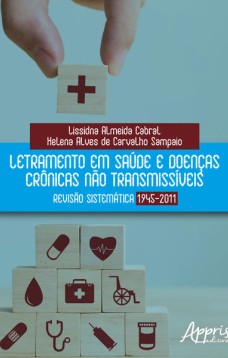 Lissidna Almeida Cabral
Helena Alves de Carvalho Sampaio

LETRAMENTO EM SAÚDE E DOENÇAS CRÔNICAS NÃO TRANSMISSÍVEIS

REVISÃO SISTEMÁTICA 1945-2011

Appris editora